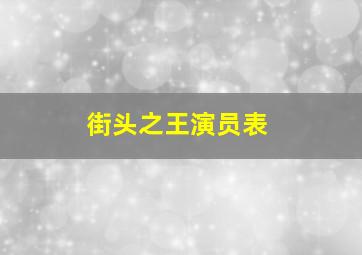 街头之王演员表